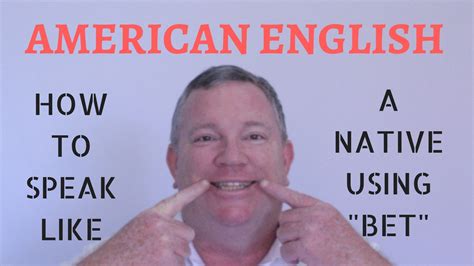 AMERICAN ENGLISH

HOW
TO
SPEAK
LIKE

A
NATIVE
USING
"BET"